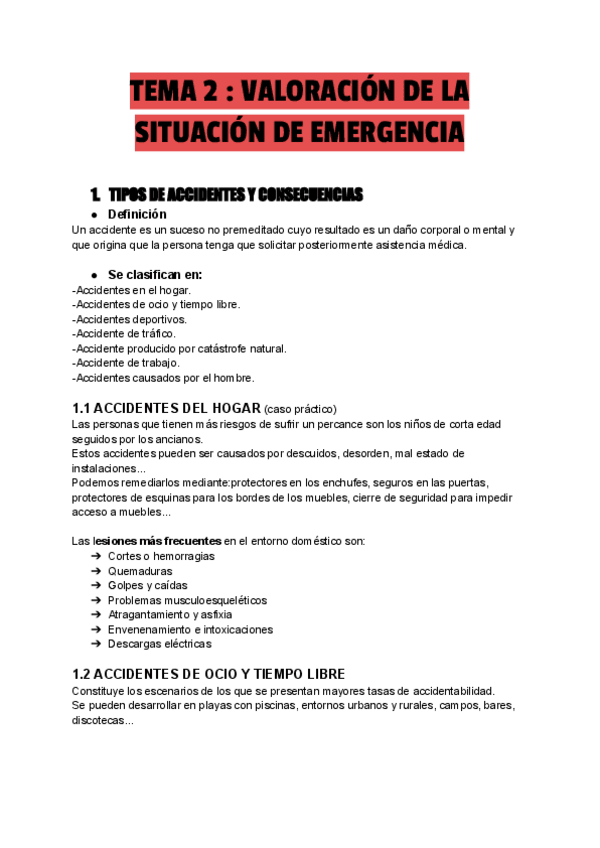 TEMA 2 : VALORACIÓN DE LA SITUACIÓN DE EMERGENCIA

1. TIPOS DE ACCIDENTES Y CONSECUENCIAS

● Definición

Un accidente es un suceso no premeditado cuyo resultado es un daño corporal o mental y que origina que la persona tenga que solicitar posteriormente asistencia médica.

● Se clasifican en:

-Accidentes en el hogar.
-Accidentes de ocio y tiempo libre.
-Accidentes deportivos.
-Accidente de tráfico.
-Accidente producido por catástrofe natural.
-Accidente de trabajo.
-Accidentes causados por el hombre.

1.1 ACCIDENTES DEL HOGAR (caso práctico)

Las personas que tienen más riesgos de sufrir un percance son los niños de corta edad seguidos por los ancianos.
Estos accidentes pueden ser causados por descuidos, desorden, mal estado de instalaciones...
Podemos remediarlos mediante:protectores en los enchufes, seguros en las puertas, protectores de esquinas para los bordes de los muebles, cierre de seguridad para impedir acceso a muebles...

Las lesiones más frecuentes en el entorno doméstico son:

➔ Cortes o hemorragias
➔ Quemaduras
➔ Golpes y caídas
➔ Problemas musculoesqueléticos
➔ Atragantamiento y asfixia
➔ Envenenamiento e intoxicaciones
➔ Descargas eléctricas

1.2 ACCIDENTES DE OCIO Y TIEMPO LIBRE

Constituye los escenarios de los que se presentan mayores tasas de accidentabilidad.
Se pueden desarrollar en playas con piscinas, entornos urbanos y rurales, campos, bares, discotecas...